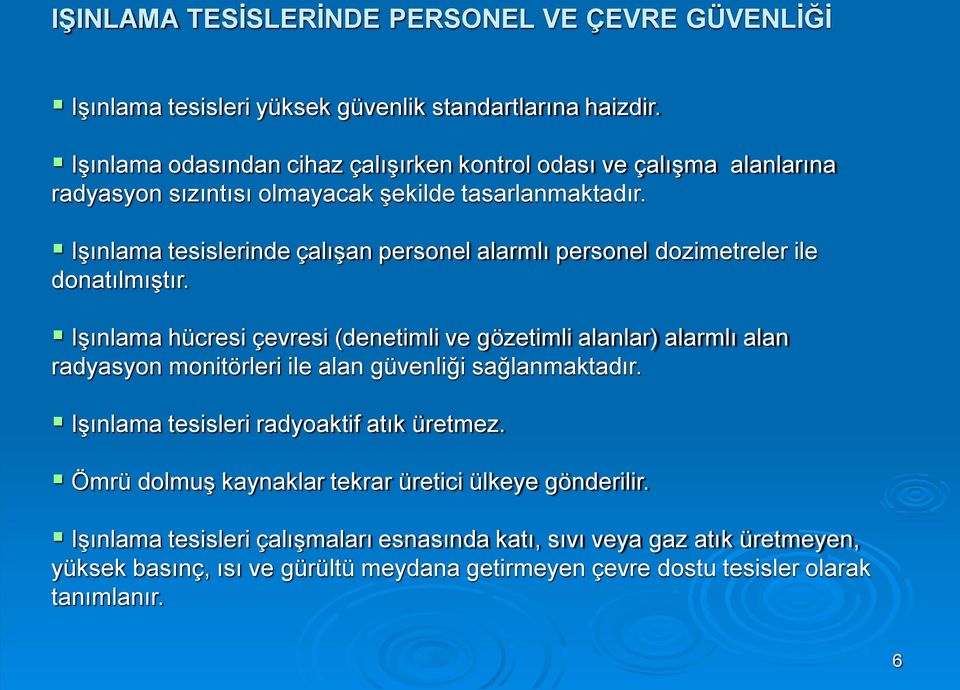 IŞINLAMA TESİSLERİNDE PERSONEL VE ÇEVRE GÜVENLİĞİ

▪ Işınlama tesisleri yüksek güvenlik standartlarına haizdir.

▪ Işınlama odasından cihaz çalışırken kontrol odası ve çalışma alanlarına radyasyon sızıntısı olmayacak şekilde tasarlanmaktadır.

▪ Işınlama tesislerinde çalışan personel alarmlı personel dozimetreler ile donatılmıştır.

▪ Işınlama hücresi çevresi (denetimli ve gözetimli alanlar) alarmlı alan radyasyon monitörleri ile alan güvenliği sağlanmaktadır.

▪ Işınlama tesisleri radyoaktif atık üretmez.

▪ Ömrü dolmuş kaynaklar tekrar üretici ülkeye gönderilir.

▪ Işınlama tesisleri çalışmaları esnasında katı, sıvı veya gaz atık üretmeyen, yüksek basınç, ısı ve gürültü meydana getirmeyen çevre dostu tesisler olarak tanımlanır.

6